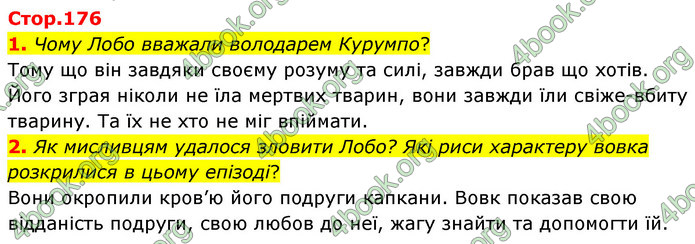 Стор.176

1. Чому Лобо вважали володарем Курумпо?

Тому що він завдяки своєму розуму та силі, завжди брав що хотів. Його зграя ніколи не їла мертвих тварин, вони завжди їли свіже-вбиту тварину. Та їх не хто не міг впіймати.

2. Як мисливцям удалося зловити Лобо? Які риси характеру вовка розкрилися в цьому епізоді?

Вони окропили кров'ю його подруги капкани. Вовк показав свою відданість подруги, свою любов до неї, жагу знайти та допомогти їй.

4book.org